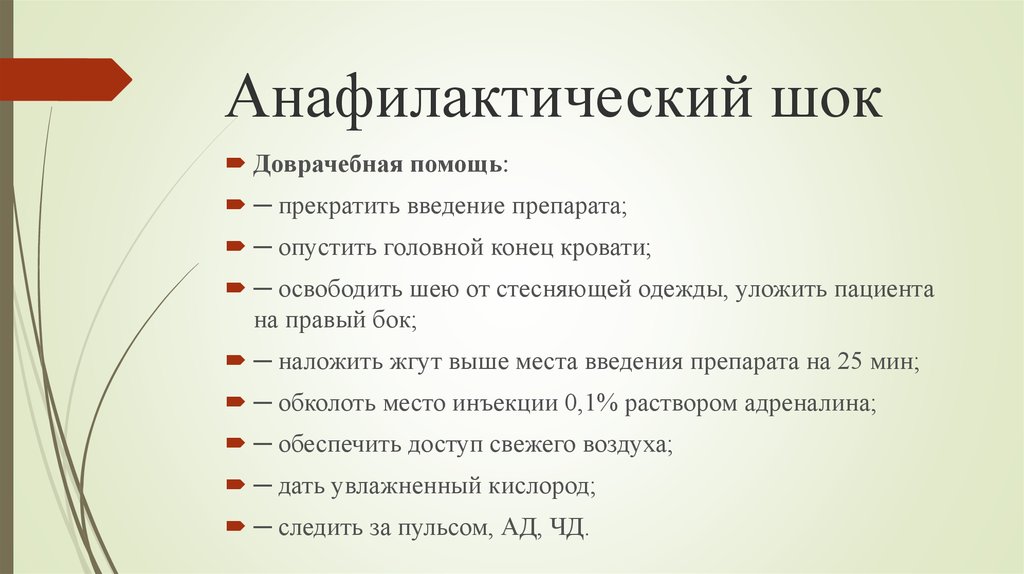 Анафилактический шок

Доврачебная помощь:

─ прекратить введение препарата;

─ опустить головной конец кровати;

─ освободить шею от стесняющей одежды, уложить пациента на правый бок;

─ наложить жгут выше места введения препарата на 25 мин;

─ обколоть место инъекции 0,1% раствором адреналина;

─ обеспечить доступ свежего воздуха;

─ дать увлажненный кислород;

─ следить за пульсом, АД, ЧД.